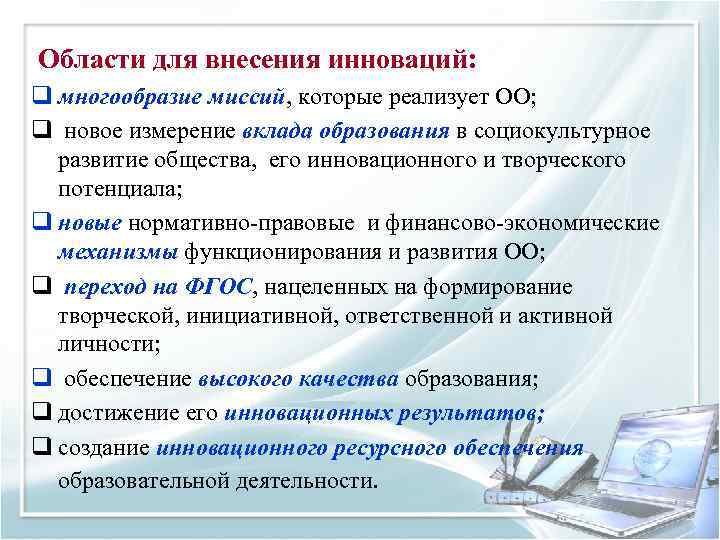 Области для внесения инноваций:

❑ многообразие миссий, которые реализует ОО;

❑ новое измерение вклада образования в социокультурное развитие общества, его инновационного и творческого потенциала;

❑ новые нормативно-правовые и финансово-экономические механизмы функционирования и развития ОО;

❑ переход на ФГОС, нацеленных на формирование творческой, инициативной, ответственной и активной личности;

❑ обеспечение высокого качества образования;

❑ достижение его инновационных результатов;

❑ создание инновационного ресурсного обеспечения образовательной деятельности.